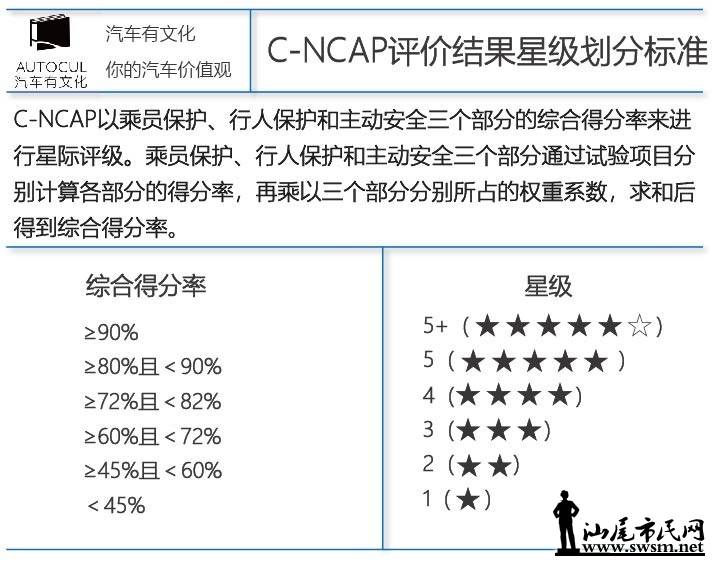 AUTOCUL
汽车有文化

汽车有文化
你的汽车价值观

C-NCAP评价结果星级划分标准

C-NCAP以乘员保护、行人保护和主动安全三个部分的综合得分率来进行星际评级。乘员保护、行人保护和主动安全三个部分通过试验项目分别计算各部分的得分率，再乘以三个部分分别所占的权重系数，求和后得到综合得分率。

| 综合得分率 | 星级 |
|---|---|
| ≥90% | 5+（★★★★★☆） |
| ≥80%且＜90% | 5（★★★★★） |
| ≥72%且＜82% | 4（★★★★） |
| ≥60%且＜72% | 3（★★★） |
| ≥45%且＜60% | 2（★★） |
| ＜45% | 1（★） |

汕尾市民网
www.swsm.net